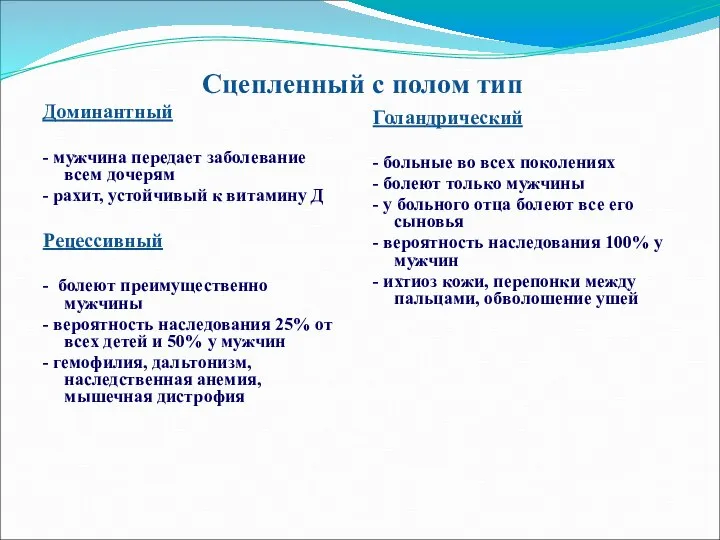 Сцепленный с полом тип

Доминантный

- мужчина передает заболевание всем дочерям
- рахит, устойчивый к витамину Д

Рецессивный

- болеют преимущественно мужчины
- вероятность наследования 25% от всех детей и 50% у мужчин
- гемофилия, дальтонизм, наследственная анемия, мышечная дистрофия

Голандрический

- больные во всех поколениях
- болеют только мужчины
- у больного отца болеют все его сыновья
- вероятность наследования 100% у мужчин
- ихтиоз кожи, перепонки между пальцами, обволошение ушей